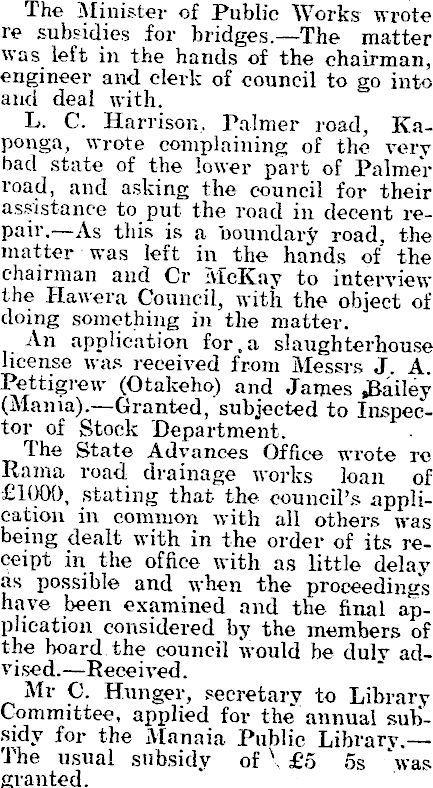 The Minister of Public Works wrote re subsidies for bridges.—The matter was left in the hands of the chairman, engineer and clerk of council to go into and deal with.

L. C. Harrison, Palmer road, Kaponga, wrote complaining of the very bad state of the lower part of Palmer road, and asking the council for their assistance to put the road in decent repair.—As this is a boundary road, the matter was left in the hands of the chairman and Cr McKay to interview the Hawera Council, with the object of doing something in the matter.

An application for a slaughterhouse license was received from Messrs J. A. Pettigrew (Otakeho) and James Bailey (Mania).—Granted, subjected to Inspector of Stock Department.

The State Advances Office wrote re Rama road drainage works loan of £1000, stating that the council's application in common with all others was being dealt with in the order of its receipt in the office with as little delay as possible and when the proceedings have been examined and the final application considered by the members of the board the council would be duly advised.—Received.

Mr C. Hunger, secretary to Library Committee, applied for the annual subsidy for the Manaia Public Library.—The usual subsidy of £5 5s was granted.